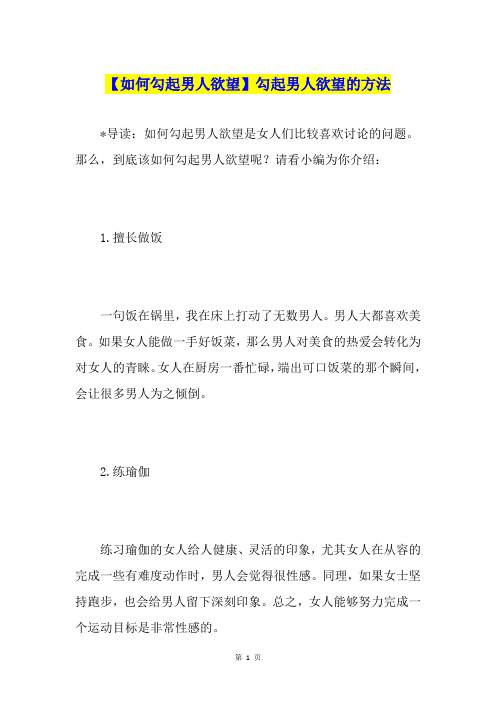 【如何勾起男人欲望】勾起男人欲望的方法

*导读：如何勾起男人欲望是女人们比较喜欢讨论的问题。那么，到底该如何勾起男人欲望呢？请看小编为你介绍：

1.擅长做饭

一句饭在锅里，我在床上打动了无数男人。男人大都喜欢美食。如果女人能做一手好饭菜，那么男人对美食的热爱会转化为对女人的青睐。女人在厨房一番忙碌，端出可口饭菜的那个瞬间，会让很多男人为之倾倒。

2.练瑜伽

练习瑜伽的女人给人健康、灵活的印象，尤其女人在从容的完成一些有难度动作时，男人会觉得很性感。同理，如果女士坚持跑步，也会给男人留下深刻印象。总之，女人能够努力完成一个运动目标是非常性感的。

第 1 页